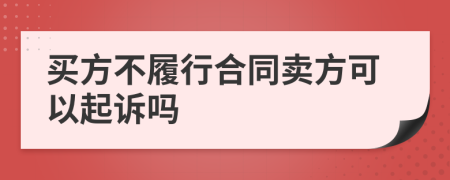 买方不履行合同卖方可以起诉吗